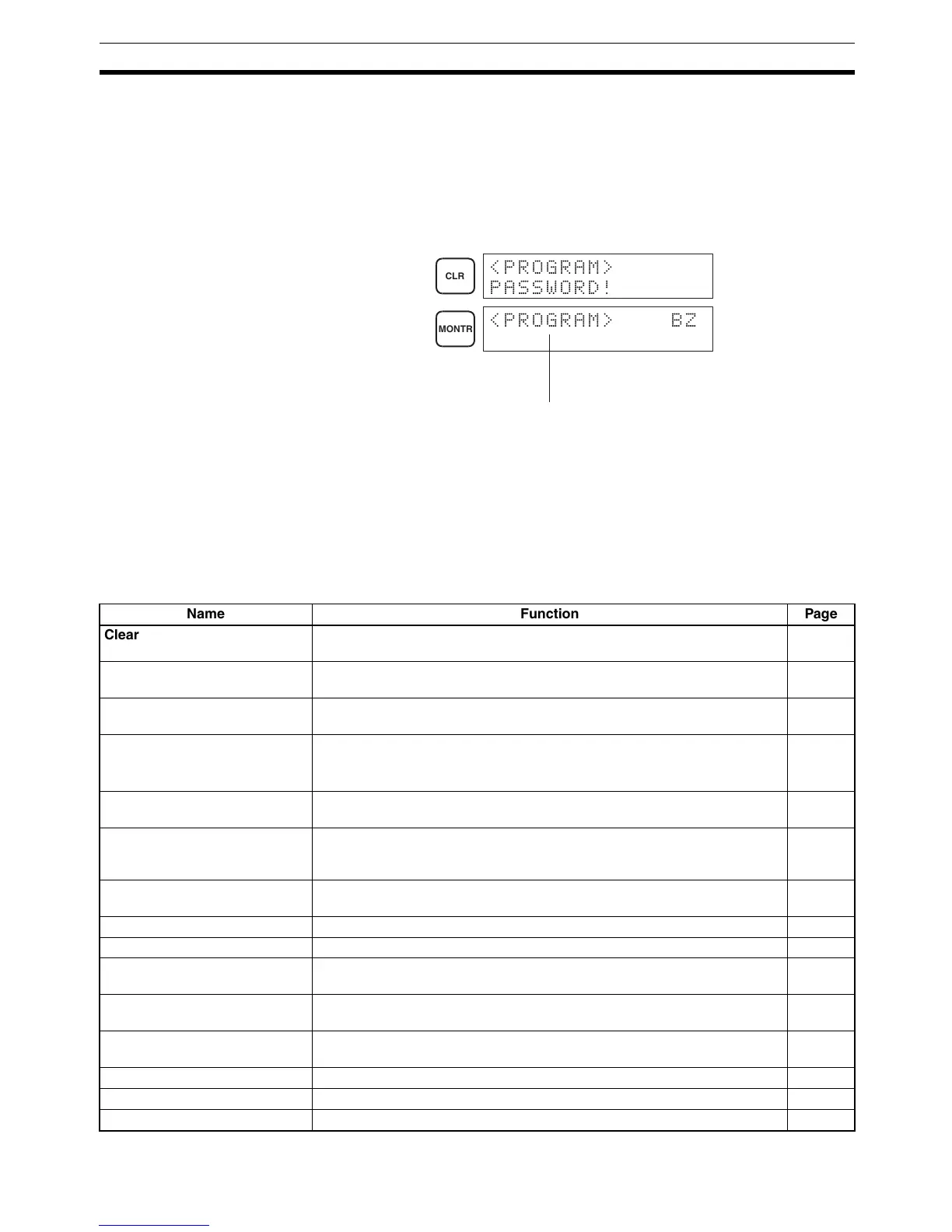 CLR

<PROGRAM>
PASSWORD!

MONTR

<PROGRAM>     BZ

| Name | Function | Page |
|---|---|---|
| Clear | | |
| | | |
| | | |
| | | |
| | | |
| | | |
| | | |
| | | |
| | | |
| | | |
| | | |
| | | |
| | | |
| | | |
| | | |